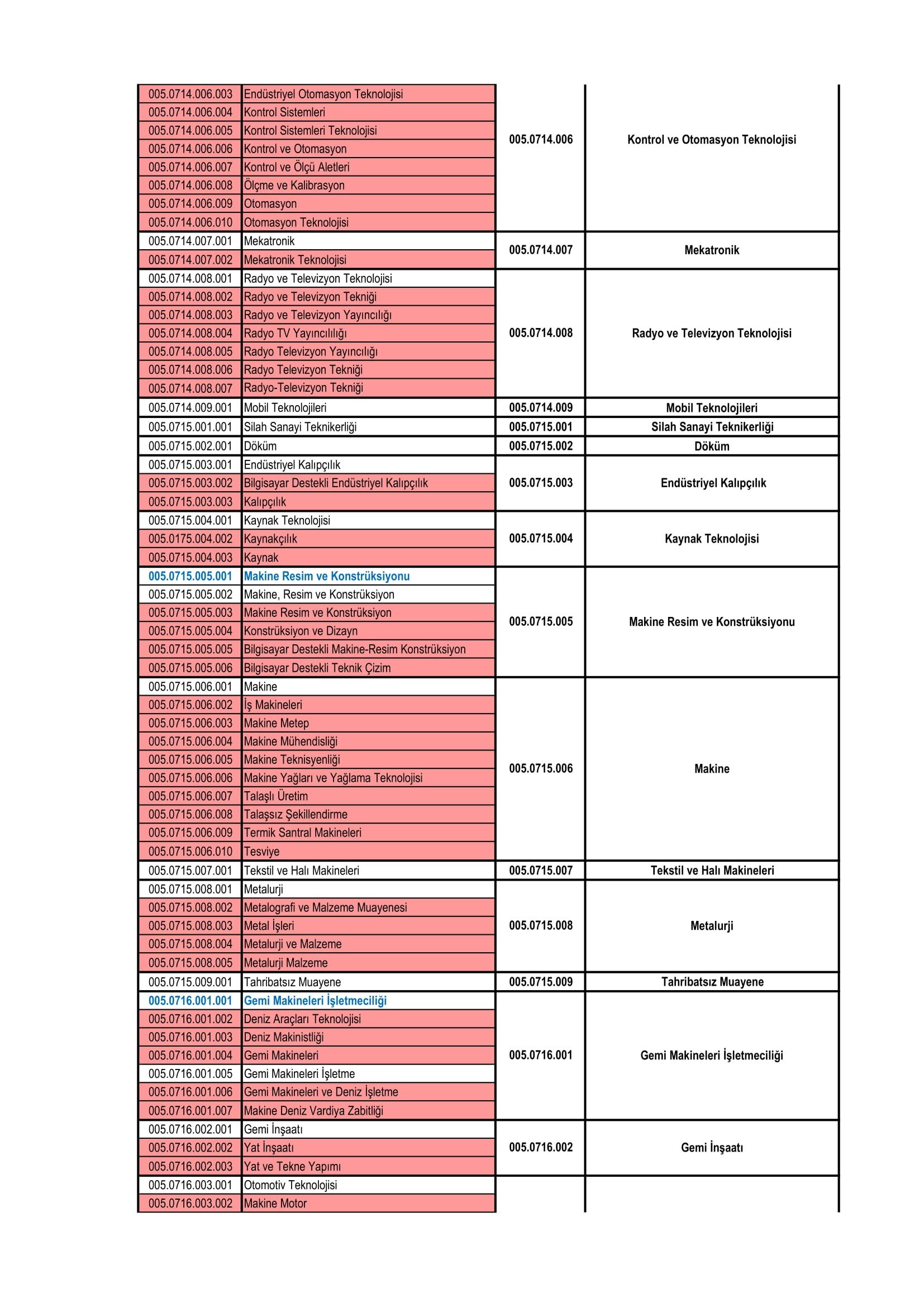 | | | | |
|---|---|---|---|
| 005.0714.006.003 | Endüstriyel Otomasyon Teknolojisi | 005.0714.006 | Kontrol ve Otomasyon Teknolojisi |
| 005.0714.006.004 | Kontrol Sistemleri | | |
| 005.0714.006.005 | Kontrol Sistemleri Teknolojisi | | |
| 005.0714.006.006 | Kontrol ve Otomasyon | | |
| 005.0714.006.007 | Kontrol ve Ölçü Aletleri | | |
| 005.0714.006.008 | Ölçme ve Kalibrasyon | | |
| 005.0714.006.009 | Otomasyon | | |
| 005.0714.006.010 | Otomasyon Teknolojisi | | |
| 005.0714.007.001 | Mekatronik | 005.0714.007 | Mekatronik |
| 005.0714.007.002 | Mekatronik Teknolojisi | | |
| 005.0714.008.001 | Radyo ve Televizyon Teknolojisi | 005.0714.008 | Radyo ve Televizyon Teknolojisi |
| 005.0714.008.002 | Radyo ve Televizyon Tekniği | | |
| 005.0714.008.003 | Radyo ve Televizyon Yayıncılığı | | |
| 005.0714.008.004 | Radyo TV Yayıncılılığı | | |
| 005.0714.008.005 | Radyo Televizyon Yayıncılığı | | |
| 005.0714.008.006 | Radyo Televizyon Tekniği | | |
| 005.0714.008.007 | Radyo-Televizyon Tekniği | | |
| 005.0714.009.001 | Mobil Teknolojileri | 005.0714.009 | Mobil Teknolojileri |
| 005.0715.001.001 | Silah Sanayi Teknikerliği | 005.0715.001 | Silah Sanayi Teknikerliği |
| 005.0715.002.001 | Döküm | 005.0715.002 | Döküm |
| 005.0715.003.001 | Endüstriyel Kalıpçılık | 005.0715.003 | Endüstriyel Kalıpçılık |
| 005.0715.003.002 | Bilgisayar Destekli Endüstriyel Kalıpçılık | | |
| 005.0715.003.003 | Kalıpçılık | | |
| 005.0715.004.001 | Kaynak Teknolojisi | 005.0715.004 | Kaynak Teknolojisi |
| 005.0175.004.002 | Kaynakçılık | | |
| 005.0715.004.003 | Kaynak | | |
| 005.0715.005.001 | Makine Resim ve Konstrüksiyonu | 005.0715.005 | Makine Resim ve Konstrüksiyonu |
| 005.0715.005.002 | Makine, Resim ve Konstrüksiyon | | |
| 005.0715.005.003 | Makine Resim ve Konstrüksiyon | | |
| 005.0715.005.004 | Konstrüksiyon ve Dizayn | | |
| 005.0715.005.005 | Bilgisayar Destekli Makine-Resim Konstrüksiyon | | |
| 005.0715.005.006 | Bilgisayar Destekli Teknik Çizim | | |
| 005.0715.006.001 | Makine | 005.0715.006 | Makine |
| 005.0715.006.002 | İş Makineleri | | |
| 005.0715.006.003 | Makine Metep | | |
| 005.0715.006.004 | Makine Mühendisliği | | |
| 005.0715.006.005 | Makine Teknisyenliği | | |
| 005.0715.006.006 | Makine Yağları ve Yağlama Teknolojisi | | |
| 005.0715.006.007 | Talaşlı Üretim | | |
| 005.0715.006.008 | Talaşsız Şekillendirme | | |
| 005.0715.006.009 | Termik Santral Makineleri | | |
| 005.0715.006.010 | Tesviye | | |
| 005.0715.007.001 | Tekstil ve Halı Makineleri | 005.0715.007 | Tekstil ve Halı Makineleri |
| 005.0715.008.001 | Metalurji | 005.0715.008 | Metalurji |
| 005.0715.008.002 | Metalografi ve Malzeme Muayenesi | | |
| 005.0715.008.003 | Metal İşleri | | |
| 005.0715.008.004 | Metalurji ve Malzeme | | |
| 005.0715.008.005 | Metalurji Malzeme | | |
| 005.0715.009.001 | Tahribatsız Muayene | 005.0715.009 | Tahribatsız Muayene |
| 005.0716.001.001 | Gemi Makineleri İşletmeciliği | 005.0716.001 | Gemi Makineleri İşletmeciliği |
| 005.0716.001.002 | Deniz Araçları Teknolojisi | | |
| 005.0716.001.003 | Deniz Makinistliği | | |
| 005.0716.001.004 | Gemi Makineleri | | |
| 005.0716.001.005 | Gemi Makineleri İşletme | | |
| 005.0716.001.006 | Gemi Makineleri ve Deniz İşletme | | |
| 005.0716.001.007 | Makine Deniz Vardiya Zabitliği | | |
| 005.0716.002.001 | Gemi İnşaatı | 005.0716.002 | Gemi İnşaatı |
| 005.0716.002.002 | Yat İnşaatı | | |
| 005.0716.002.003 | Yat ve Tekne Yapımı | | |
| 005.0716.003.001 | Otomotiv Teknolojisi | | |
| 005.0716.003.002 | Makine Motor | | |